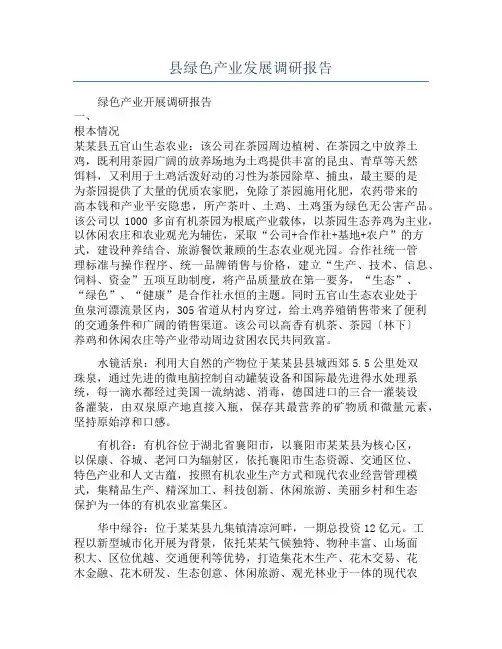 县绿色产业发展调研报告

绿色产业开展调研报告
一、
根本情况
某某县五官山生态农业：该公司在茶园周边植树、在茶园之中放养土鸡，既利用茶园广阔的放养场地为土鸡提供丰富的昆虫、青草等天然饵料，又利用于土鸡活泼好动的习性为茶园除草、捕虫，最主要的是为茶园提供了大量的优质农家肥，免除了茶园施用化肥，农药带来的高本钱和产业平安隐患，所产茶叶、土鸡、土鸡蛋为绿色无公害产品。该公司以 1000 多亩有机茶园为根底产业载体，以茶园生态养鸡为主业，以休闲农庄和农业观光为辅佐，采取“公司+合作社+基地+农户”的方式，建设种养结合、旅游餐饮兼顾的生态农业观光园。合作社统一管理标准与操作程序、统一品牌销售与价格，建立“生产、技术、信息、饲料、资金”五项互助制度，将产品质量放在第一要务，“生态”、“绿色”、“健康”是合作社永恒的主题。同时五官山生态农业处于鱼泉河漂流景区内，305 省道从村内穿过，给土鸡养殖销售带来了便利的交通条件和广阔的销售渠道。该公司以高香有机茶、茶园〔林下〕养鸡和休闲农庄等产业带动周边贫困农民共同致富。

水镜活泉：利用大自然的产物位于某某县县城西郊 5.5 公里处双珠泉，通过先进的微电脑控制自动罐装设备和国际最先进得水处理系统，每一滴水都经过美国一流纳滤、消毒，德国进口的三合一灌装设备灌装，由双泉原产地直接入瓶，保存其最营养的矿物质和微量元素，坚持原始淳和口感。

有机谷：有机谷位于湖北省襄阳市，以襄阳市某某县为核心区，以保康、谷城、老河口为辐射区，依托襄阳市生态资源、交通区位、特色产业和人文古蕴，按照有机农业生产方式和现代农业经营管理模式，集精品生产、精深加工、科技创新、休闲旅游、美丽乡村和生态保护为一体的有机农业富集区。

华中绿谷：位于某某县九集镇清凉河畔，一期总投资 12 亿元。工程以新型城市化开展为背景，依托某某气候独特、物种丰富、山场面积大、区位优越、交通便利等优势，打造集花木生产、花木交易、花木金融、花木研发、生态创意、休闲旅游、观光林业于一体的现代农